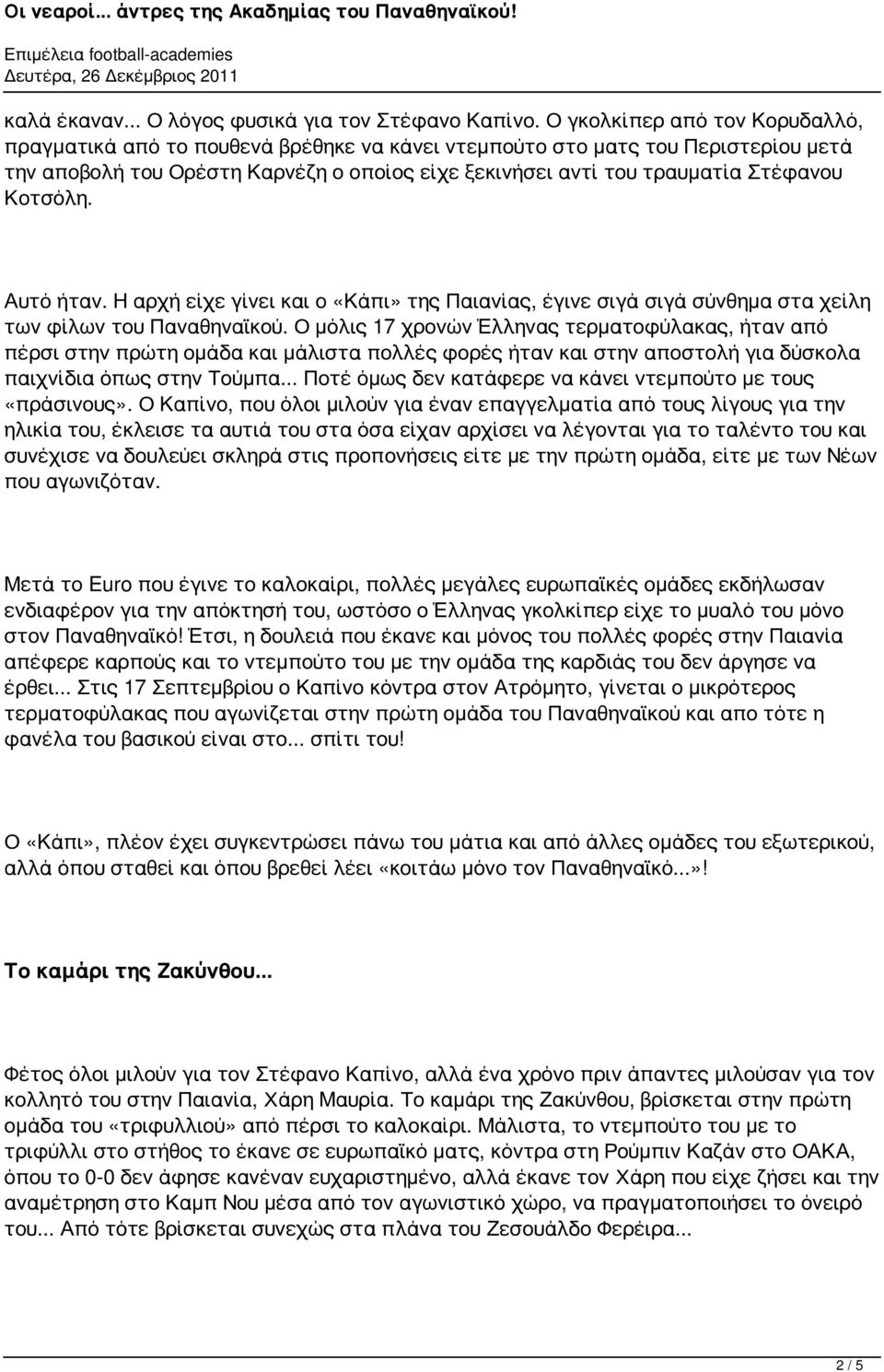 Οι νεαροί... άντρες της Ακαδημίας του Παναθηναϊκού!
Επιμέλεια football-academies
Δευτέρα, 26 Δεκέμβριος 2011

καλά έκαναν... Ο λόγος φυσικά για τον Στέφανο Καπίνο. Ο γκολκίπερ από τον Κορυδαλλό, πραγματικά από το πουθενά βρέθηκε να κάνει ντεμπούτο στο ματς του Περιστερίου μετά την αποβολή του Ορέστη Καρνέζη ο οποίος είχε ξεκινήσει αντί του τραυματία Στέφανου Κοτσόλη.

Αυτό ήταν. Η αρχή είχε γίνει και ο «Κάπι» της Παιανίας, έγινε σιγά σιγά σύνθημα στα χείλη των φίλων του Παναθηναϊκού. Ο μόλις 17 χρονών Έλληνας τερματοφύλακας, ήταν από πέρσι στην πρώτη ομάδα και μάλιστα πολλές φορές ήταν και στην αποστολή για δύσκολα παιχνίδια όπως στην Τούμπα... Ποτέ όμως δεν κατάφερε να κάνει ντεμπούτο με τους «πράσινους». Ο Καπίνο, που όλοι μιλούν για έναν επαγγελματία από τους λίγους για την ηλικία του, έκλεισε τα αυτιά του στα όσα είχαν αρχίσει να λέγονται για το ταλέντο του και συνέχισε να δουλεύει σκληρά στις προπονήσεις είτε με την πρώτη ομάδα, είτε με των Νέων που αγωνιζόταν.

Μετά το Euro που έγινε το καλοκαίρι, πολλές μεγάλες ευρωπαϊκές ομάδες εκδήλωσαν ενδιαφέρον για την απόκτησή του, ωστόσο ο Έλληνας γκολκίπερ είχε το μυαλό του μόνο στον Παναθηναϊκό! Έτσι, η δουλειά που έκανε και μόνος του πολλές φορές στην Παιανία απέφερε καρπούς και το ντεμπούτο του με την ομάδα της καρδιάς του δεν άργησε να έρθει... Στις 17 Σεπτεμβρίου ο Καπίνο κόντρα στον Ατρόμητο, γίνεται ο μικρότερος τερματοφύλακας που αγωνίζεται στην πρώτη ομάδα του Παναθηναϊκού και απο τότε η φανέλα του βασικού είναι στο... σπίτι του!

Ο «Κάπι», πλέον έχει συγκεντρώσει πάνω του μάτια και από άλλες ομάδες του εξωτερικού, αλλά όπου σταθεί και όπου βρεθεί λέει «κοιτάω μόνο τον Παναθηναϊκό...»!

Το καμάρι της Ζακύνθου...

Φέτος όλοι μιλούν για τον Στέφανο Καπίνο, αλλά ένα χρόνο πριν άπαντες μιλούσαν για τον κολλητό του στην Παιανία, Χάρη Μαυρία. Το καμάρι της Ζακύνθου, βρίσκεται στην πρώτη ομάδα του «τριφυλλιού» από πέρσι το καλοκαίρι. Μάλιστα, το ντεμπούτο του με το τριφύλλι στο στήθος το έκανε σε ευρωπαϊκό ματς, κόντρα στη Ρούμπιν Καζάν στο ΟΑΚΑ, όπου το 0-0 δεν άφησε κανέναν ευχαριστημένο, αλλά έκανε τον Χάρη που είχε ζήσει και την αναμέτρηση στο Καμπ Νου μέσα από τον αγωνιστικό χώρο, να πραγματοποιήσει το όνειρό του... Από τότε βρίσκεται συνεχώς στα πλάνα του Ζεσουάλδο Φερέιρα...

2 / 5